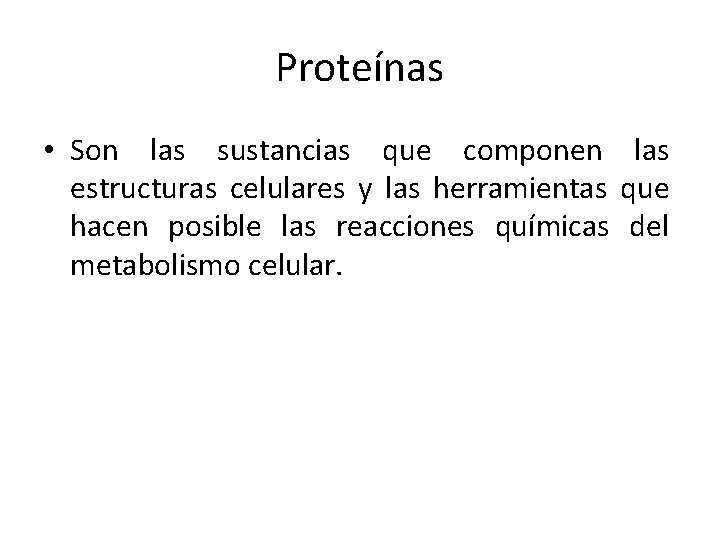 Proteínas

• Son las sustancias que componen las estructuras celulares y las herramientas que hacen posible las reacciones químicas del metabolismo celular.